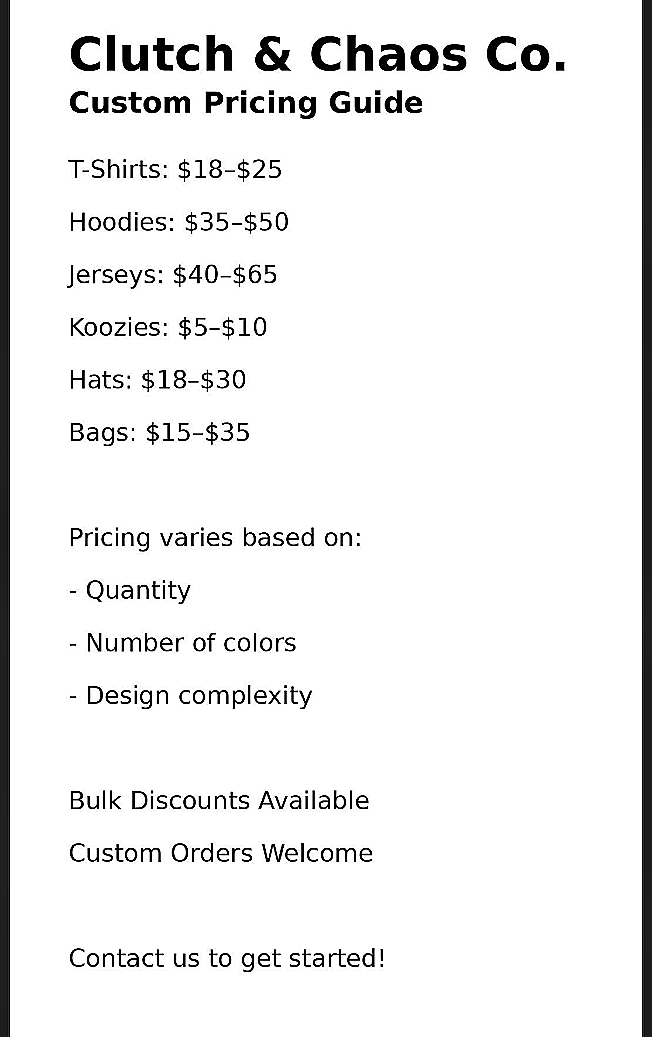 Clutch & Chaos Co.
Custom Pricing Guide

T-Shirts: \$18–\$25

Hoodies: \$35–\$50

Jerseys: \$40–\$65

Koozies: \$5–\$10

Hats: \$18–\$30

Bags: \$15–\$35

Pricing varies based on:

- Quantity

- Number of colors

- Design complexity

Bulk Discounts Available

Custom Orders Welcome

Contact us to get started!